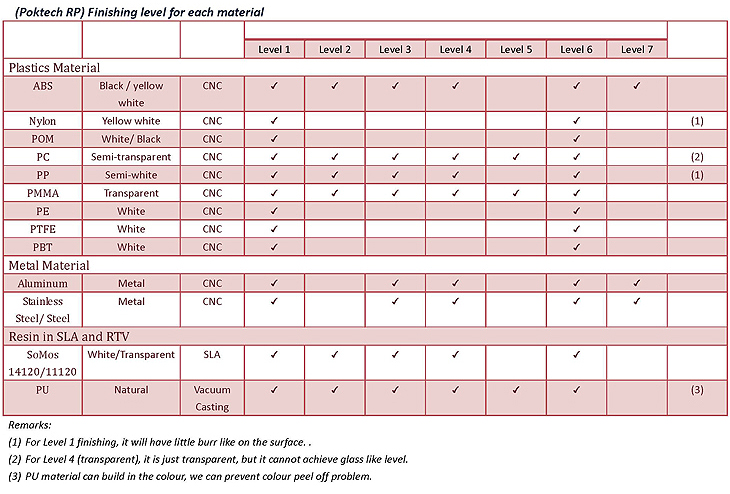 (Poktech RP) Finishing level for each material

| | | | Level 1 | Level 2 | Level 3 | Level 4 | Level 5 | Level 6 | Level 7 | |
|---|---|---|---|---|---|---|---|---|---|---|
| Plastics Material | | | | | | | | | | |
| ABS | Black / yellow white | CNC | ✓ | ✓ | ✓ | ✓ | | ✓ | ✓ | |
| Nylon | Yellow white | CNC | ✓ | | | | | ✓ | | (1) |
| POM | White/ Black | CNC | ✓ | | | | | ✓ | | |
| PC | Semi-transparent | CNC | ✓ | ✓ | ✓ | ✓ | ✓ | ✓ | | (2) |
| PP | Semi-white | CNC | ✓ | ✓ | ✓ | ✓ | | ✓ | | (1) |
| PMMA | Transparent | CNC | ✓ | ✓ | ✓ | ✓ | ✓ | ✓ | | |
| PE | White | CNC | ✓ | | | | | ✓ | | |
| PTFE | White | CNC | ✓ | | | | | ✓ | | |
| PBT | White | CNC | ✓ | | | | | ✓ | | |
| Metal Material | | | | | | | | | | |
| Aluminum | Metal | CNC | ✓ | | ✓ | ✓ | | ✓ | ✓ | |
| Stainless Steel/ Steel | Metal | CNC | ✓ | | ✓ | ✓ | | ✓ | ✓ | |
| Resin in SLA and RTV | | | | | | | | | | |
| SoMos 14120/11120 | White/Transparent | SLA | ✓ | ✓ | ✓ | ✓ | | ✓ | | |
| PU | Natural | Vacuum Casting | ✓ | ✓ | ✓ | ✓ | ✓ | ✓ | | (3) |

Remarks:

(1) For Level 1 finishing, it will have little burr like on the surface. .

(2) For Level 4 (transparent), it is just transparent, but it cannot achieve glass like level.

(3) PU material can build in the colour, we can prevent colour peel off problem.